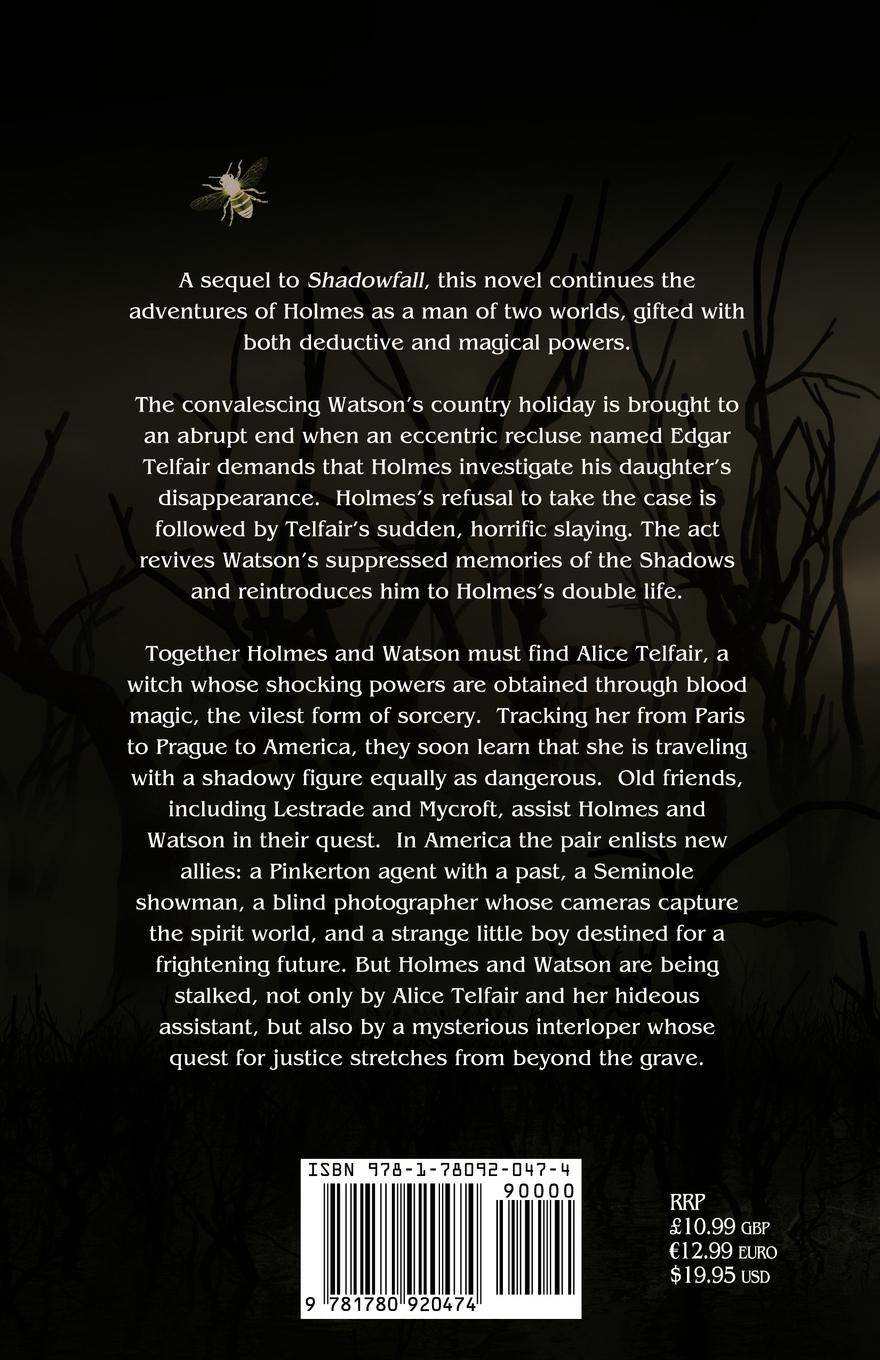 A sequel to Shadowfall, this novel continues the adventures of Holmes as a man of two worlds, gifted with both deductive and magical powers.

The convalescing Watson's country holiday is brought to an abrupt end when an eccentric recluse named Edgar Telfair demands that Holmes investigate his daughter's disappearance. Holmes's refusal to take the case is followed by Telfair's sudden, horrific slaying. The act revives Watson's suppressed memories of the Shadows and reintroduces him to Holmes's double life.

Together Holmes and Watson must find Alice Telfair, a witch whose shocking powers are obtained through blood magic, the vilest form of sorcery. Tracking her from Paris to Prague to America, they soon learn that she is traveling with a shadowy figure equally as dangerous. Old friends, including Lestrade and Mycroft, assist Holmes and Watson in their quest. In America the pair enlists new allies: a Pinkerton agent with a past, a Seminole showman, a blind photographer whose cameras capture the spirit world, and a strange little boy destined for a frightening future. But Holmes and Watson are being stalked, not only by Alice Telfair and her hideous assistant, but also by a mysterious interloper whose quest for justice stretches from beyond the grave.

ISBN 978-1-78092-047-4

90000

9 781780 920474

RRP
£10.99 GBP
€12.99 EURO
$19.95 USD